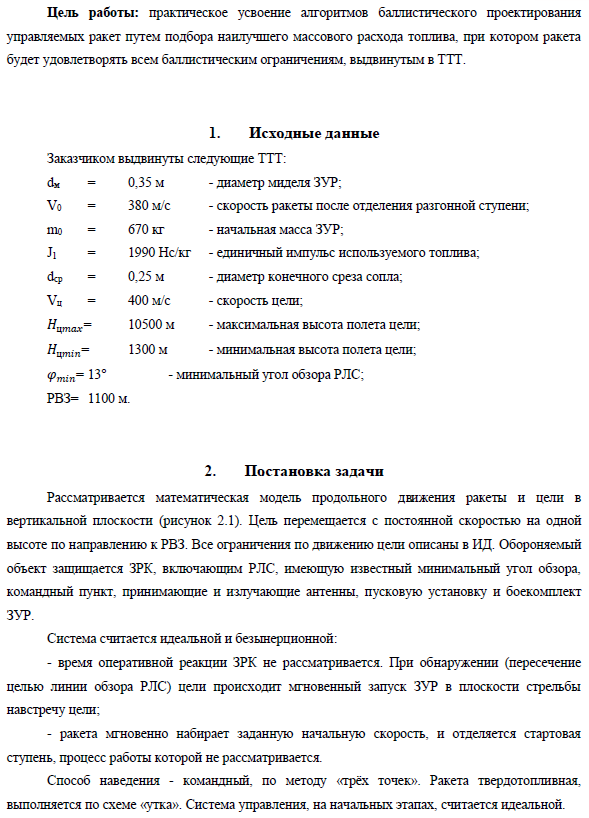 **Цель работы:** практическое усвоение алгоритмов баллистического проектирования управляемых ракет путем подбора наилучшего массового расхода топлива, при котором ракета будет удовлетворять всем баллистическим ограничениям, выдвинутым в ТТТ.

**1. Исходные данные**

Заказчиком выдвинуты следующие ТТТ:

$d_м$ = 0,35 м - диаметр миделя ЗУР;

$V_0$ = 380 м/с - скорость ракеты после отделения разгонной ступени;

$m_0$ = 670 кг - начальная масса ЗУР;

$J_1$ = 1990 Нс/кг - единичный импульс используемого топлива;

$d_{ср}$ = 0,25 м - диаметр конечного среза сопла;

$V_ц$ = 400 м/с - скорость цели;

$H_{цmax}$= 10500 м - максимальная высота полета цели;

$H_{цmin}$= 1300 м - минимальная высота полета цели;

$\varphi_{min}$= 13° - минимальный угол обзора РЛС;

РВЗ= 1100 м.

**2. Постановка задачи**

Рассматривается математическая модель продольного движения ракеты и цели в вертикальной плоскости (рисунок 2.1). Цель перемещается с постоянной скоростью на одной высоте по направлению к РВЗ. Все ограничения по движению цели описаны в ИД. Обороняемый объект защищается ЗРК, включающим РЛС, имеющую известный минимальный угол обзора, командный пункт, принимающие и излучающие антенны, пусковую установку и боекомплект ЗУР.

Система считается идеальной и безынерционной:

- время оперативной реакции ЗРК не рассматривается. При обнаружении (пересечение целью линии обзора РЛС) цели происходит мгновенный запуск ЗУР в плоскости стрельбы навстречу цели;

- ракета мгновенно набирает заданную начальную скорость, и отделяется стартовая ступень, процесс работы которой не рассматривается.

Способ наведения - командный, по методу «трёх точек». Ракета твердотопливная, выполняется по схеме «утка». Система управления, на начальных этапах, считается идеальной.